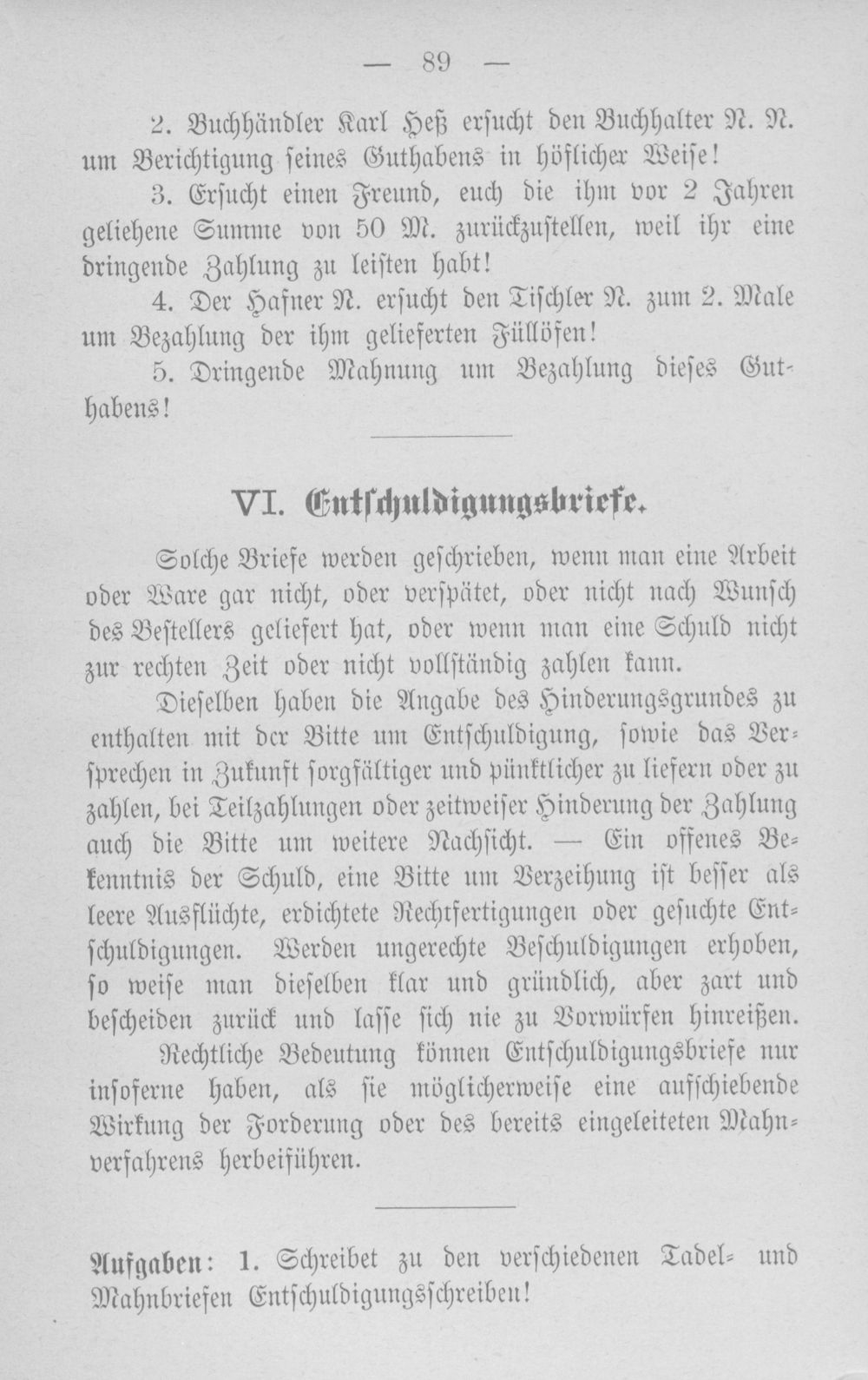 — 89 —

2. Buchhändler Karl Heß ersucht den Buchhalter N. N. um Berichtigung seines Guthabens in höflicher Weise!

3. Ersucht einen Freund, euch die ihm vor 2 Jahren geliehene Summe von 50 M. zurückzustellen, weil ihr eine dringende Zahlung zu leisten habt!

4. Der Hafner N. ersucht den Tischler N. zum 2. Male um Bezahlung der ihm gelieferten Füllöfen!

5. Dringende Mahnung um Bezahlung dieses Guthabens!

VI. Entschuldigungsbriefe.

Solche Briefe werden geschrieben, wenn man eine Arbeit oder Ware gar nicht, oder verspätet, oder nicht nach Wunsch des Bestellers geliefert hat, oder wenn man eine Schuld nicht zur rechten Zeit oder nicht vollständig zahlen kann.

Dieselben haben die Angabe des Hinderungsgrundes zu enthalten mit der Bitte um Entschuldigung, sowie das Versprechen in Zukunft sorgfältiger und pünktlicher zu liefern oder zu zahlen, bei Teilzahlungen oder zeitweiser Hinderung der Zahlung auch die Bitte um weitere Nachsicht. — Ein offenes Bekenntnis der Schuld, eine Bitte um Verzeihung ist besser als leere Ausflüchte, erdichtete Rechtfertigungen oder gesuchte Entschuldigungen. Werden ungerechte Beschuldigungen erhoben, so weise man dieselben klar und gründlich, aber zart und bescheiden zurück und lasse sich nie zu Vorwürfen hinreißen.

Rechtliche Bedeutung können Entschuldigungsbriefe nur insoferne haben, als sie möglicherweise eine aufschiebende Wirkung der Forderung oder des bereits eingeleiteten Mahnverfahrens herbeiführen.

Aufgaben: 1. Schreibet zu den verschiedenen Tadel- und Mahnbriefen Entschuldigungsschreiben!